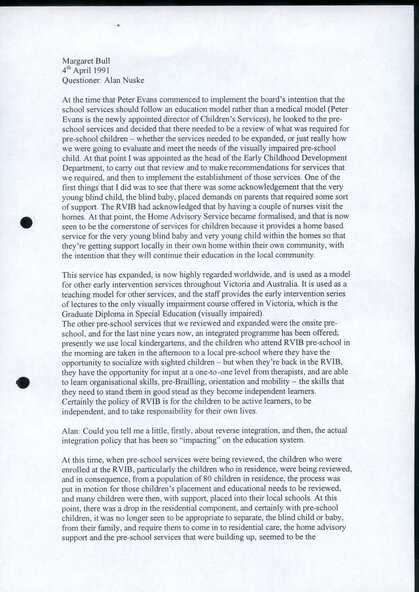 Margaret Bull
4$^{th}$ April 1991
Questioner: Alan Nuske

At the time that Peter Evans commenced to implement the board's intention that the school services should follow an education model rather than a medical model (Peter Evans is the newly appointed director of Children's Services), he looked to the pre-school services and decided that there needed to be a review of what was required for pre-school children – whether the services needed to be expanded, or just really how we were going to evaluate and meet the needs of the visually impaired pre-school child. At that point I was appointed as the head of the Early Childhood Development Department, to carry out that review and to make recommendations for services that we required, and then to implement the establishment of those services. One of the first things that I did was to see that there was some acknowledgement that the very young blind child, the blind baby, placed demands on parents that required some sort of support. The RVIB had acknowledged that by having a couple of nurses visit the homes. At that point, the Home Advisory Service became formalised, and that is now seen to be the cornerstone of services for children because it provides a home based service for the very young blind baby and very young child within the homes so that they're getting support locally in their own home within their own community, with the intention that they will continue their education in the local community.

This service has expanded, is now highly regarded worldwide, and is used as a model for other early intervention services throughout Victoria and Australia. It is used as a teaching model for other services, and the staff provides the early intervention series of lectures to the only visually impairment course offered in Victoria, which is the Graduate Diploma in Special Education (visually impaired).
The other pre-school services that we reviewed and expanded were the onsite pre-school, and for the last nine years now, an integrated programme has been offered; presently we use local kindergartens, and the children who attend RVIB pre-school in the morning are taken in the afternoon to a local pre-school where they have the opportunity to socialize with sighted children – but when they're back in the RVIB, they have the opportunity for input at a one-to-one level from therapists, and are able to learn organisational skills, pre-Brailling, orientation and mobility – the skills that they need to stand them in good stead as they become independent learners. Certainly the policy of RVIB is for the children to be active learners, to be independent, and to take responsibility for their own lives.

Alan: Could you tell me a little, firstly, about reverse integration, and then, the actual integration policy that has been so "impacting" on the education system.

At this time, when pre-school services were being reviewed, the children who were enrolled at the RVIB, particularly the children who in residence, were being reviewed, and in consequence, from a population of 80 children in residence, the process was put in motion for those children's placement and educational needs to be reviewed, and many children were then, with support, placed into their local schools. At this point, there was a drop in the residential component, and certainly with pre-school children, it was no longer seen to be appropriate to separate, the blind child or baby, from their family, and require them to come in to residential care; the home advisory support and the pre-school services that were building up, seemed to be the